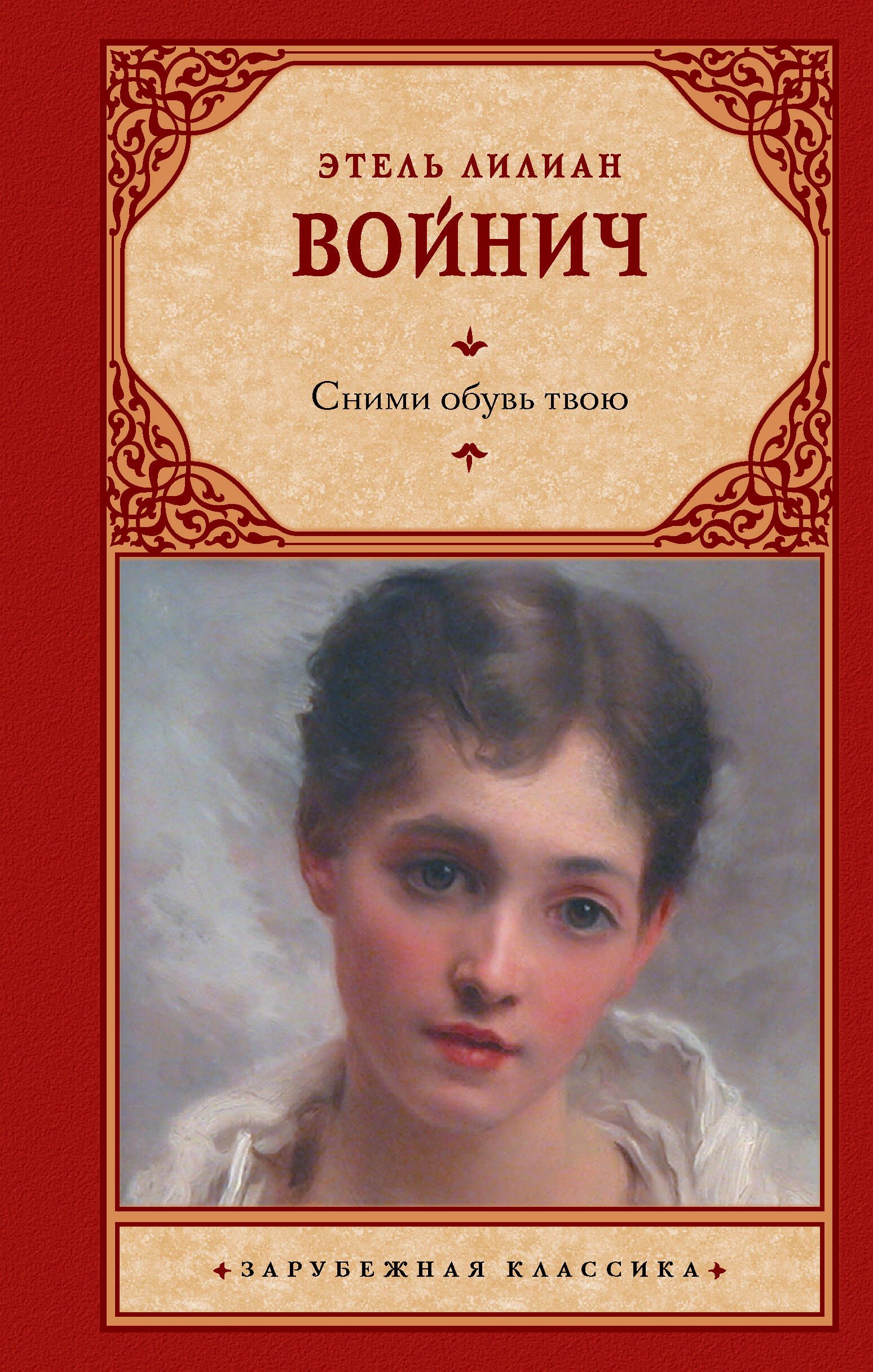 ЭТЕЛЬ ЛИЛИАН
ВОЙНИЧ

Сними обувь твою

ЗАРУБЕЖНАЯ КЛАССИКА